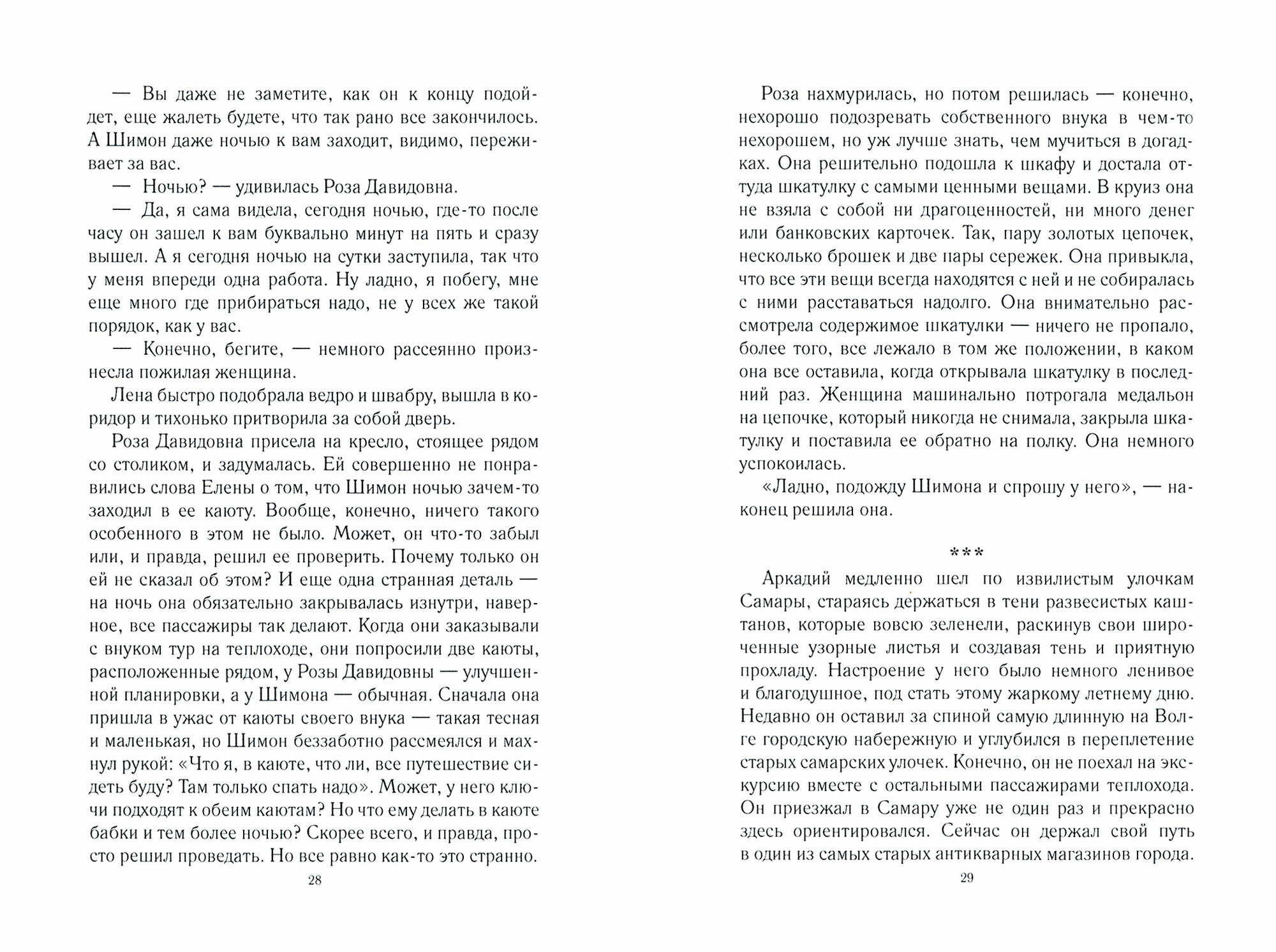 — Вы даже не заметите, как он к концу подойдет, еще жалеть будете, что так рано все закончилось. А Шимон даже ночью к вам заходит, видимо, переживает за вас.

— Ночью? — удивилась Роза Давидовна.

— Да, я сама видела, сегодня ночью, где-то после часу он зашел к вам буквально минут на пять и сразу вышел. А я сегодня ночью на сутки заступила, так что у меня впереди одна работа. Ну ладно, я побегу, мне еще много где прибираться надо, не у всех же такой порядок, как у вас.

— Конечно, бегите, — немного рассеянно произнесла пожилая женщина.

Лена быстро подобрала ведро и швабру, вышла в коридор и тихонько притворила за собой дверь.

Роза Давидовна присела на кресло, стоящее рядом со столиком, и задумалась. Ей совершенно не понравились слова Елены о том, что Шимон ночью зачем-то заходил в ее каюту. Вообще, конечно, ничего такого особенного в этом не было. Может, он что-то забыл или, и правда, решил ее проверить. Почему только он ей не сказал об этом? И еще одна странная деталь — на ночь она обязательно закрывалась изнутри, наверное, все пассажиры так делают. Когда они заказывали с внуком тур на теплоходе, они попросили две каюты, расположенные рядом, у Розы Давидовны — улучшенной планировки, а у Шимона — обычная. Сначала она пришла в ужас от каюты своего внука — такая тесная и маленькая, но Шимон беззаботно рассмеялся и махнул рукой: «Что я, в каюте, что ли, все путешествие сидеть буду? Там только спать надо». Может, у него ключи подходят к обеим каютам? Но что ему делать в каюте бабки и тем более ночью? Скорее всего, и правда, просто решил проведать. Но все равно как-то это странно.

28

Роза нахмурилась, но потом решилась — конечно, нехорошо подозревать собственного внука в чем-то нехорошем, но уж лучше знать, чем мучиться в догадках. Она решительно подошла к шкафу и достала оттуда шкатулку с самыми ценными вещами. В круиз она не взяла с собой ни драгоценностей, ни много денег или банковских карточек. Так, пару золотых цепочек, несколько брошек и две пары сережек. Она привыкла, что все эти вещи всегда находятся с ней и не собиралась с ними расставаться надолго. Она внимательно рассмотрела содержимое шкатулки — ничего не пропало, более того, все лежало в том же положении, в каком она все оставила, когда открывала шкатулку в последний раз. Женщина машинально потрогала медальон на цепочке, который никогда не снимала, закрыла шкатулку и поставила ее обратно на полку. Она немного успокоилась.

«Ладно, подожду Шимона и спрошу у него», — наконец решила она.

***

Аркадий медленно шел по извилистым улочкам Самары, стараясь держаться в тени развесистых каштанов, которые вовсю зеленели, раскинув свои широченные узорные листья и создавая тень и приятную прохладу. Настроение у него было немного ленивое и благодушное, под стать этому жаркому летнему дню. Недавно он оставил за спиной самую длинную на Волге городскую набережную и углубился в переплетение старых самарских улочек. Конечно, он не поехал на экскурсию вместе с остальными пассажирами теплохода. Он приезжал в Самару уже не один раз и прекрасно здесь ориентировался. Сейчас он держал свой путь в один из самых старых антикварных магазинов города.

29